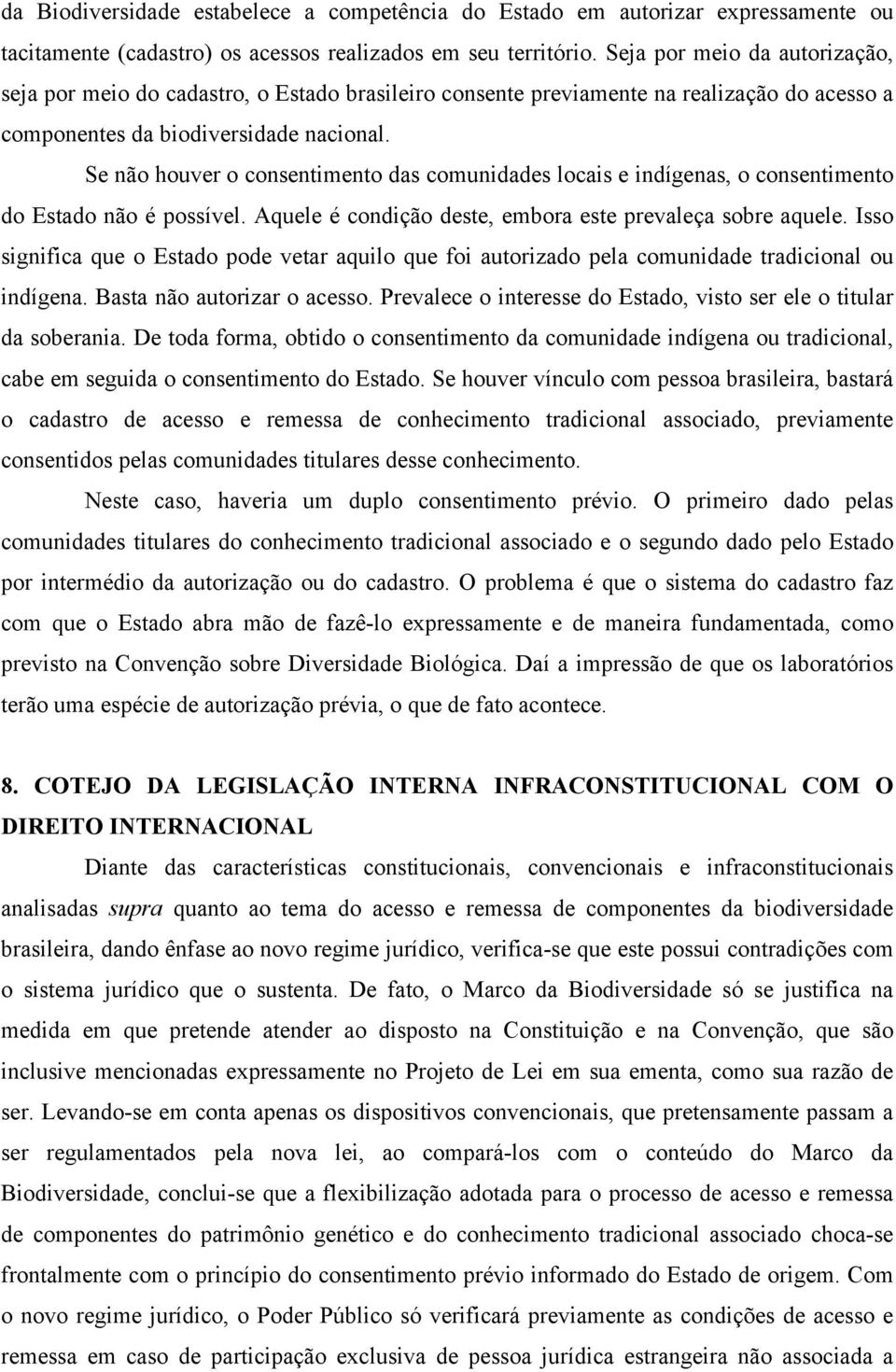 da Biodiversidade estabelece a competência do Estado em autorizar expressamente ou tacitamente (cadastro) os acessos realizados em seu território. Seja por meio da autorização, seja por meio do cadastro, o Estado brasileiro consente previamente na realização do acesso a componentes da biodiversidade nacional.

Se não houver o consentimento das comunidades locais e indígenas, o consentimento do Estado não é possível. Aquele é condição deste, embora este prevaleça sobre aquele. Isso significa que o Estado pode vetar aquilo que foi autorizado pela comunidade tradicional ou indígena. Basta não autorizar o acesso. Prevalece o interesse do Estado, visto ser ele o titular da soberania. De toda forma, obtido o consentimento da comunidade indígena ou tradicional, cabe em seguida o consentimento do Estado. Se houver vínculo com pessoa brasileira, bastará o cadastro de acesso e remessa de conhecimento tradicional associado, previamente consentidos pelas comunidades titulares desse conhecimento.

Neste caso, haveria um duplo consentimento prévio. O primeiro dado pelas comunidades titulares do conhecimento tradicional associado e o segundo dado pelo Estado por intermédio da autorização ou do cadastro. O problema é que o sistema do cadastro faz com que o Estado abra mão de fazê-lo expressamente e de maneira fundamentada, como previsto na Convenção sobre Diversidade Biológica. Daí a impressão de que os laboratórios terão uma espécie de autorização prévia, o que de fato acontece.

8. COTEJO DA LEGISLAÇÃO INTERNA INFRACONSTITUCIONAL COM O DIREITO INTERNACIONAL

Diante das características constitucionais, convencionais e infraconstitucionais analisadas supra quanto ao tema do acesso e remessa de componentes da biodiversidade brasileira, dando ênfase ao novo regime jurídico, verifica-se que este possui contradições com o sistema jurídico que o sustenta. De fato, o Marco da Biodiversidade só se justifica na medida em que pretende atender ao disposto na Constituição e na Convenção, que são inclusive mencionadas expressamente no Projeto de Lei em sua ementa, como sua razão de ser. Levando-se em conta apenas os dispositivos convencionais, que pretensamente passam a ser regulamentados pela nova lei, ao compará-los com o conteúdo do Marco da Biodiversidade, conclui-se que a flexibilização adotada para o processo de acesso e remessa de componentes do patrimônio genético e do conhecimento tradicional associado choca-se frontalmente com o princípio do consentimento prévio informado do Estado de origem. Com o novo regime jurídico, o Poder Público só verificará previamente as condições de acesso e remessa em caso de participação exclusiva de pessoa jurídica estrangeira não associada a